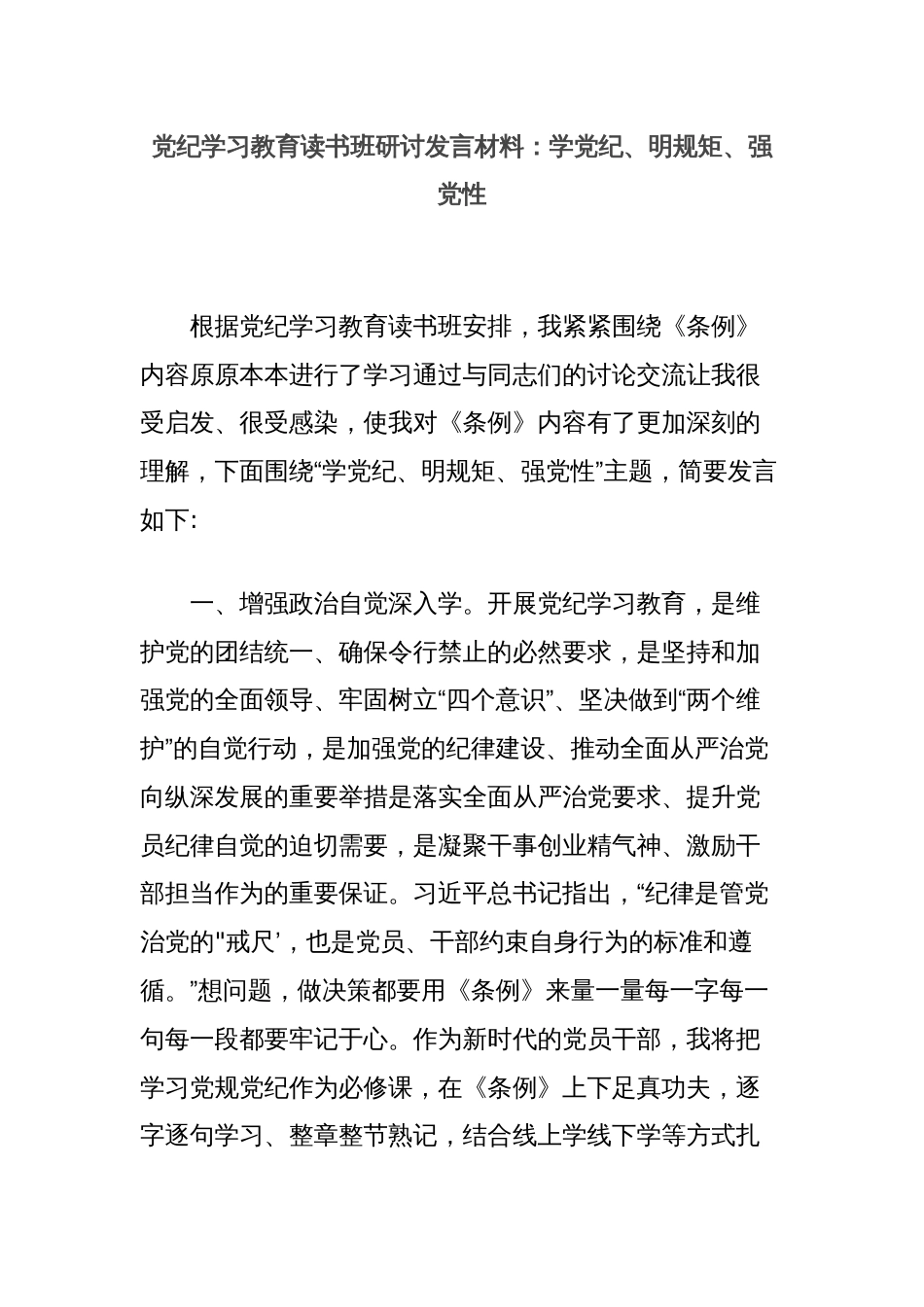 党纪学习教育读书班研讨发言材料：学党纪、明规矩、强党性

根据党纪学习教育读书班安排，我紧紧围绕《条例》内容原原本本进行了学习通过与同志们的讨论交流让我很受启发、很受感染，使我对《条例》内容有了更加深刻的理解，下面围绕“学党纪、明规矩、强党性”主题，简要发言如下:

一、增强政治自觉深入学。开展党纪学习教育，是维护党的团结统一、确保令行禁止的必然要求，是坚持和加强党的全面领导、牢固树立“四个意识”、坚决做到“两个维护”的自觉行动，是加强党的纪律建设、推动全面从严治党向纵深发展的重要举措是落实全面从严治党要求、提升党员纪律自觉的迫切需要，是凝聚干事创业精气神、激励干部担当作为的重要保证。习近平总书记指出，“纪律是管党治党的"戒尺’，也是党员、干部约束自身行为的标准和遵循。”想问题，做决策都要用《条例》来量一量每一字每一句每一段都要牢记于心。作为新时代的党员干部，我将把学习党规党纪作为必修课，在《条例》上下足真功夫，逐字逐句学习、整章整节熟记，结合线上学线下学等方式扎